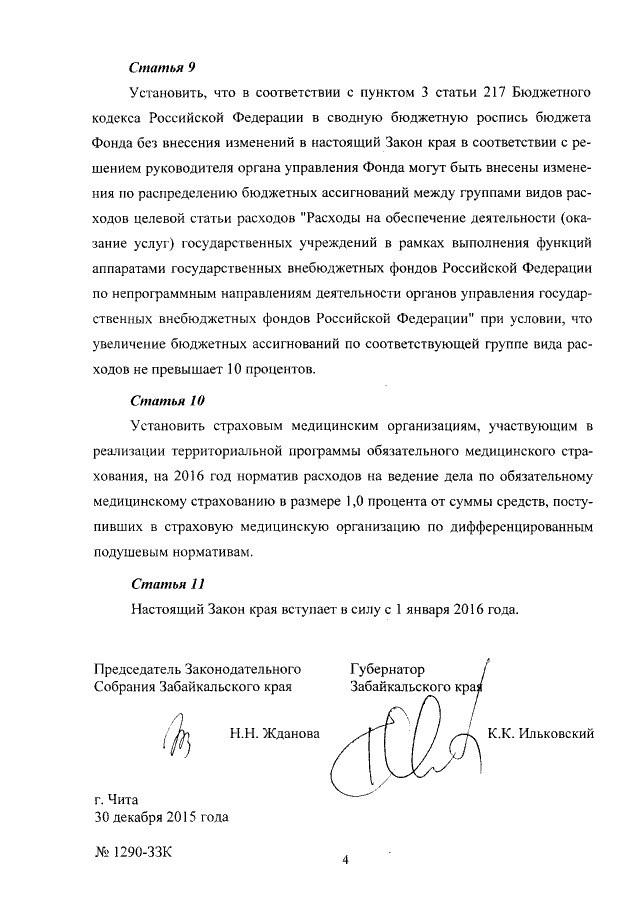 Статья 9

Установить, что в соответствии с пунктом 3 статьи 217 Бюджетного кодекса Российской Федерации в сводную бюджетную роспись бюджета Фонда без внесения изменений в настоящий Закон края в соответствии с решением руководителя органа управления Фонда могут быть внесены изменения по распределению бюджетных ассигнований между группами видов расходов целевой статьи расходов "Расходы на обеспечение деятельности (оказание услуг) государственных учреждений в рамках выполнения функций аппаратами государственных внебюджетных фондов Российской Федерации по непрограммным направлениям деятельности органов управления государственных внебюджетных фондов Российской Федерации" при условии, что увеличение бюджетных ассигнований по соответствующей группе вида расходов не превышает 10 процентов.

Статья 10

Установить страховым медицинским организациям, участвующим в реализации территориальной программы обязательного медицинского страхования, на 2016 год норматив расходов на ведение дела по обязательному медицинскому страхованию в размере 1,0 процента от суммы средств, поступивших в страховую медицинскую организацию по дифференцированным подушевым нормативам.

Статья 11

Настоящий Закон края вступает в силу с 1 января 2016 года.

Председатель Законодательного Собрания Забайкальского края

Н.Н. Жданова

Губернатор Забайкальского края

К.К. Ильковский

г. Чита
30 декабря 2015 года

№ 1290-ЗЗК

4